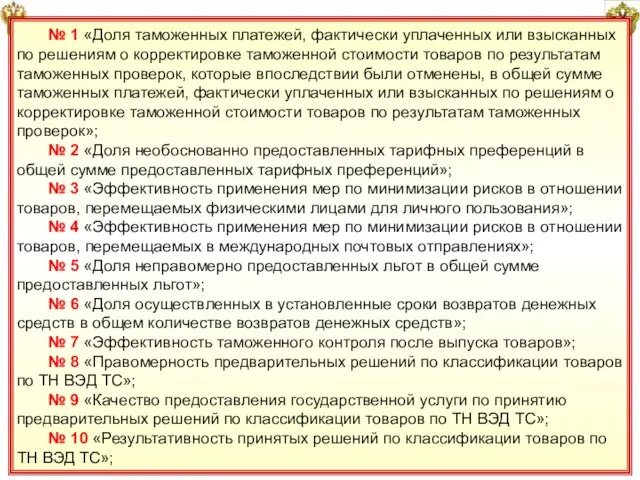 № 1 «Доля таможенных платежей, фактически уплаченных или взысканных по решениям о корректировке таможенной стоимости товаров по результатам таможенных проверок, которые впоследствии были отменены, в общей сумме таможенных платежей, фактически уплаченных или взысканных по решениям о корректировке таможенной стоимости товаров по результатам таможенных проверок»;

№ 2 «Доля необоснованно предоставленных тарифных преференций в общей сумме предоставленных тарифных преференций»;

№ 3 «Эффективность применения мер по минимизации рисков в отношении товаров, перемещаемых физическими лицами для личного пользования»;

№ 4 «Эффективность применения мер по минимизации рисков в отношении товаров, перемещаемых в международных почтовых отправлениях»;

№ 5 «Доля неправомерно предоставленных льгот в общей сумме предоставленных льгот»;

№ 6 «Доля осуществленных в установленные сроки возвратов денежных средств в общем количестве возвратов денежных средств»;

№ 7 «Эффективность таможенного контроля после выпуска товаров»;

№ 8 «Правомерность предварительных решений по классификации товаров по ТН ВЭД ТС»;

№ 9 «Качество предоставления государственной услуги по принятию предварительных решений по классификации товаров по ТН ВЭД ТС»;

№ 10 «Результативность принятых решений по классификации товаров по ТН ВЭД ТС»;